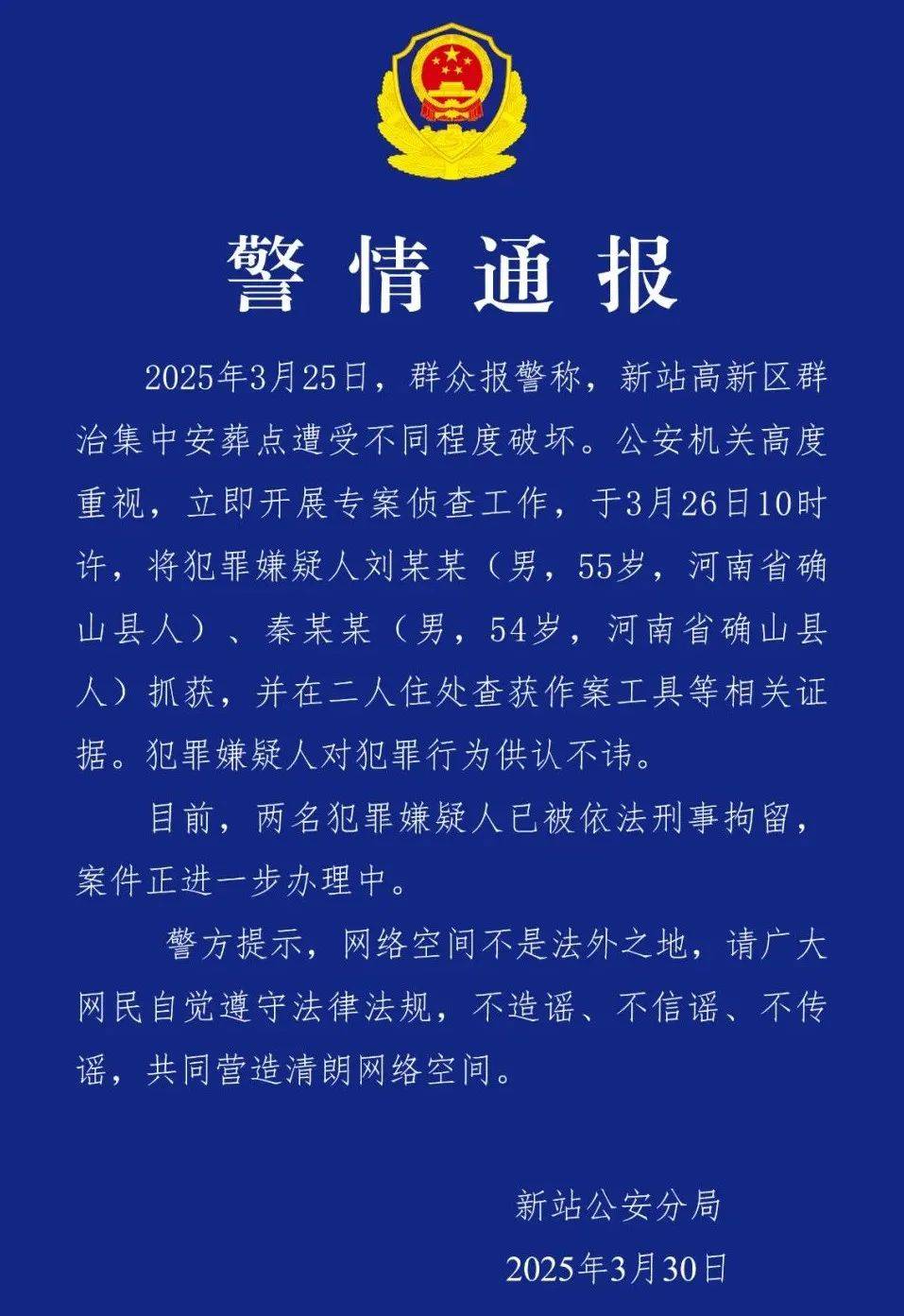 警情通报

2025年3月25日，群众报警称，新站高新区群治集中安葬点遭受不同程度破坏。公安机关高度重视，立即开展专案侦查工作，于3月26日10时许，将犯罪嫌疑人刘某某（男，55岁，河南省确山县人）、秦某某（男，54岁，河南省确山县人）抓获，并在二人住处查获作案工具等相关证据。犯罪嫌疑人对犯罪行为供认不讳。

目前，两名犯罪嫌疑人已被依法刑事拘留，案件正进一步办理中。

警方提示，网络空间不是法外之地，请广大网民自觉遵守法律法规，不造谣、不信谣、不传谣，共同营造清朗网络空间。

新站公安分局
2025年3月30日